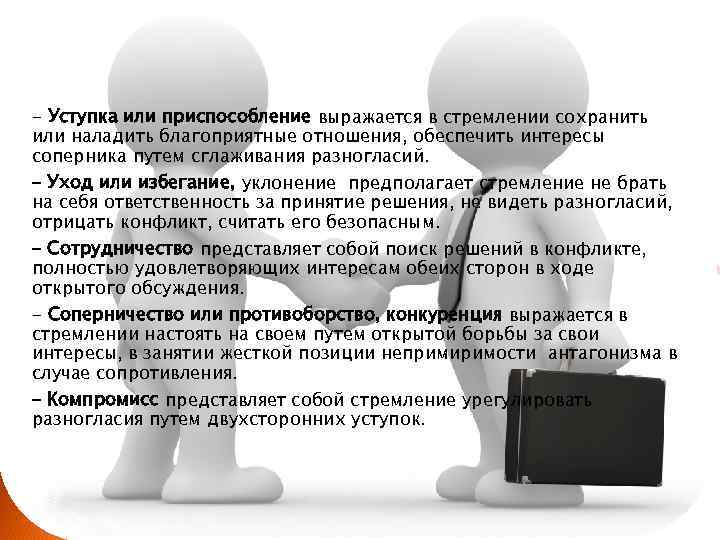 – Уступка или приспособление выражается в стремлении сохранить или наладить благоприятные отношения, обеспечить интересы соперника путем сглаживания разногласий.

– Уход или избегание, уклонение предполагает стремление не брать на себя ответственность за принятие решения, не видеть разногласий, отрицать конфликт, считать его безопасным.

– Сотрудничество представляет собой поиск решений в конфликте, полностью удовлетворяющих интересам обеих сторон в ходе открытого обсуждения.

– Соперничество или противоборство, конкуренция выражается в стремлении настоять на своем путем открытой борьбы за свои интересы, в занятии жесткой позиции непримиримости антагонизма в случае сопротивления.

– Компромисс представляет собой стремление урегулировать разногласия путем двухсторонних уступок.